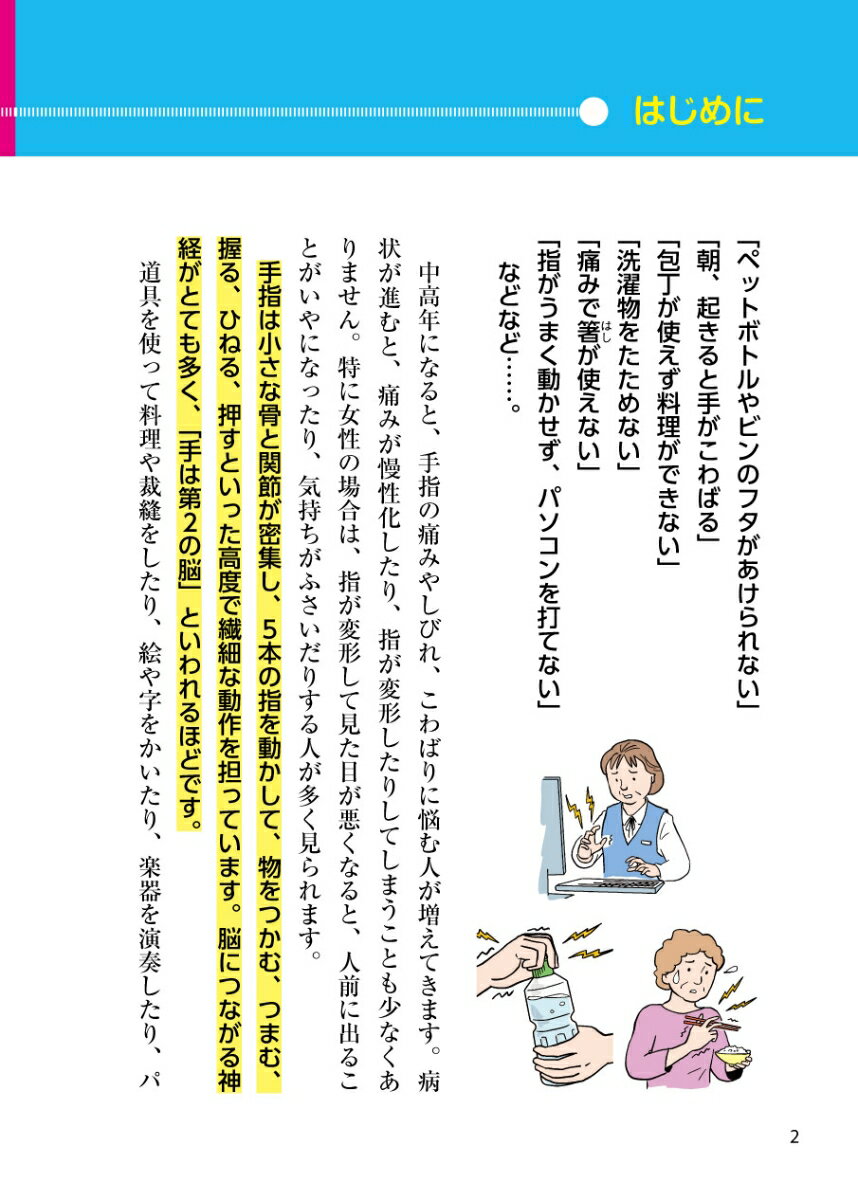 はじめに

「ペットボトルやビンのフタがあけられない」
「朝、起きると手がこわばる」
「包丁が使えず料理ができない」
「洗濯物をたためない」
「痛みで箸（はし）が使えない」
「指がうまく動かせず、パソコンを打てない」
などなど……。

中高年になると、手指の痛みやしびれ、こわばりに悩む人が増えてきます。病状が進むと、痛みが慢性化したり、指が変形したりしてしまうことも少なくありません。特に女性の場合は、指が変形して見た目が悪くなると、人前に出ることがいやになったり、気持ちがふさいだりする人が多く見られます。

手指は小さな骨と関節が密集し、5本の指を動かして、物をつかむ、つまむ、握る、ひねる、押すといった高度で繊細な動作を担っています。脳につながる神経がとても多く、「手は第2の脳」といわれるほどです。

道具を使って料理や裁縫をしたり、絵や字をかいたり、楽器を演奏したり、パ

2